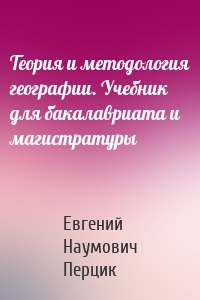 Теория и методология географии. Учебник для бакалавриата и магистратуры

Евгений Наумович Перцик